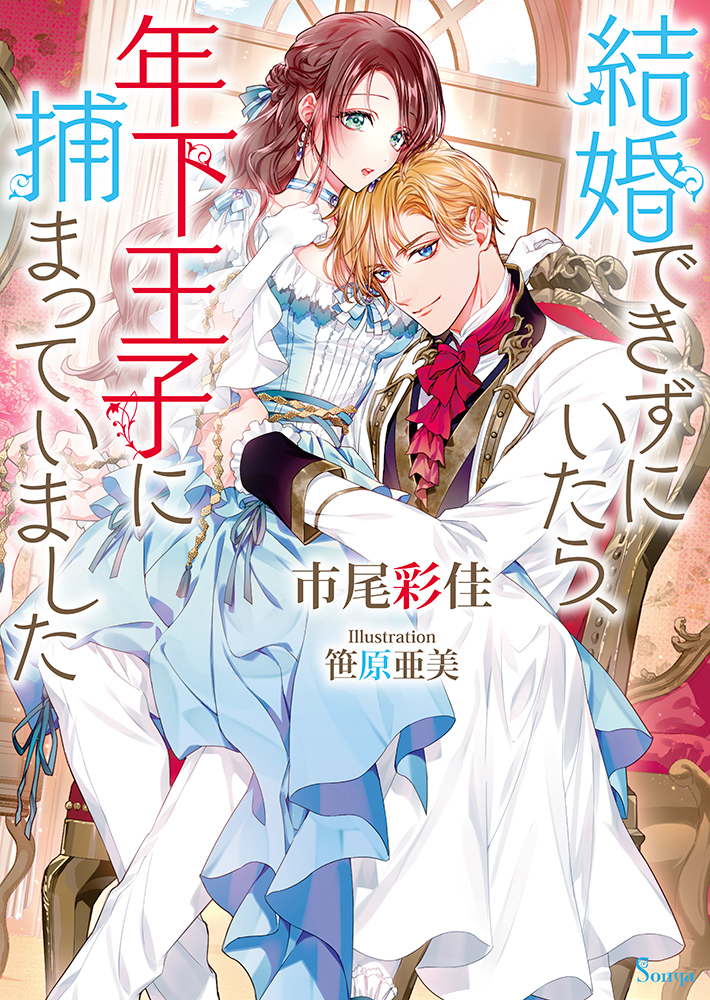 結婚できずにいたら、年下王子に捕まっていました

市尾彩佳

Illustration
笹原亜美

Sonya